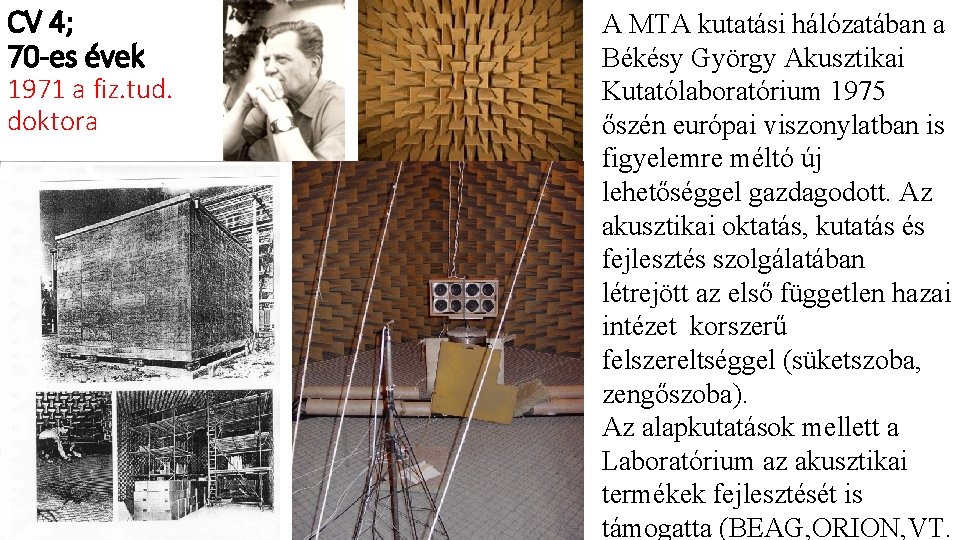 CV 4;
70-es évek
1971 a fiz.tud. doktora

A MTA kutatási hálózatában a Békésy György Akusztikai Kutatólaboratórium 1975 őszén európai viszonylatban is figyelemre méltó új lehetőséggel gazdagodott. Az akusztikai oktatás, kutatás és fejlesztés szolgálatában létrejött az első független hazai intézet korszerű felszereltséggel (süketszoba, zengőszoba).

Az alapkutatások mellett a Laboratórium az akusztikai termékek fejlesztését is támogatta (BEAG,ORION,VT.